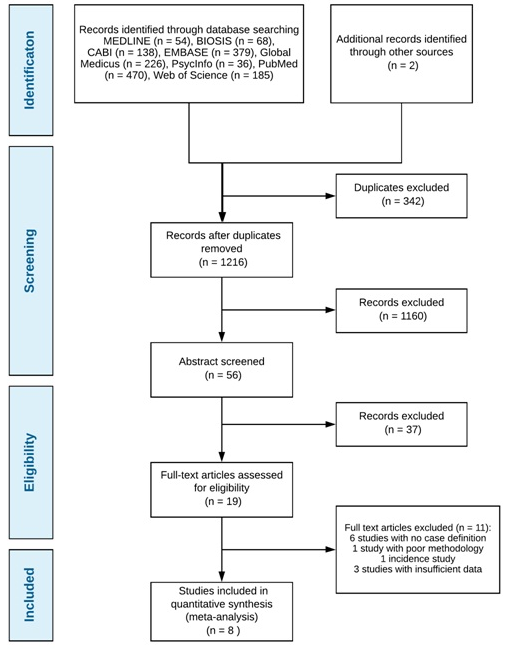 Identificaton

Records identified through database searching MEDLINE (n = 54), BIOSIS (n = 68), CABI (n = 138), EMBASE (n = 379), Global Medicus (n = 226), PsycInfo (n = 36), PubMed (n = 470), Web of Science (n = 185)

Additional records identified through other sources (n = 2)

Screening

Duplicates excluded (n = 342)

Records after duplicates removed (n = 1216)

Records excluded (n = 1160)

Abstract screened (n = 56)

Eligibility

Records excluded (n = 37)

Full-text articles assessed for eligibility (n = 19)

Full text articles excluded (n = 11):
6 studies with no case definition
1 study with poor methodology
1 incidence study
3 studies with insufficient data

Included

Studies included in quantitative synthesis (meta-analysis) (n = 8 )